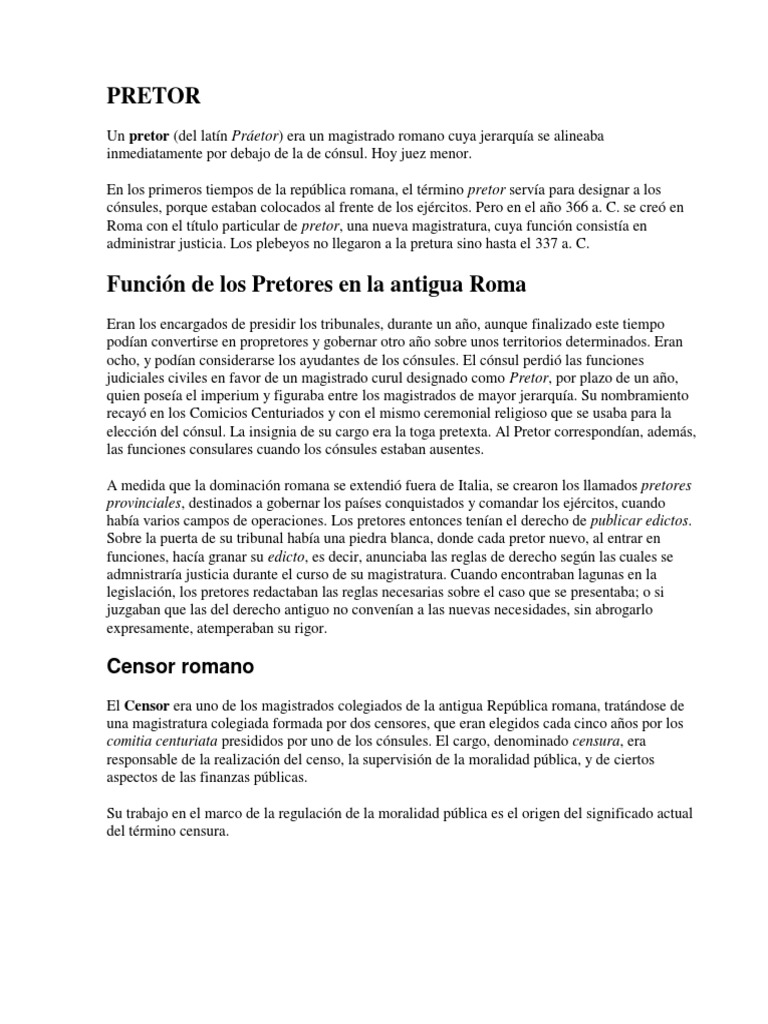 PRETOR

Un pretor (del latín Práetor) era un magistrado romano cuya jerarquía se alineaba inmediatamente por debajo de la de cónsul. Hoy juez menor.

En los primeros tiempos de la república romana, el término pretor servía para designar a los cónsules, porque estaban colocados al frente de los ejércitos. Pero en el año 366 a. C. se creó en Roma con el título particular de pretor, una nueva magistratura, cuya función consistía en administrar justicia. Los plebeyos no llegaron a la pretura sino hasta el 337 a. C.

Función de los Pretores en la antigua Roma

Eran los encargados de presidir los tribunales, durante un año, aunque finalizado este tiempo podían convertirse en propretores y gobernar otro año sobre unos territorios determinados. Eran ocho, y podían considerarse los ayudantes de los cónsules. El cónsul perdió las funciones judiciales civiles en favor de un magistrado curul designado como Pretor, por plazo de un año, quien poseía el imperium y figuraba entre los magistrados de mayor jerarquía. Su nombramiento recayó en los Comicios Centuriados y con el mismo ceremonial religioso que se usaba para la elección del cónsul. La insignia de su cargo era la toga pretexta. Al Pretor correspondían, además, las funciones consulares cuando los cónsules estaban ausentes.

A medida que la dominación romana se extendió fuera de Italia, se crearon los llamados pretores provinciales, destinados a gobernar los países conquistados y comandar los ejércitos, cuando había varios campos de operaciones. Los pretores entonces tenían el derecho de publicar edictos. Sobre la puerta de su tribunal había una piedra blanca, donde cada pretor nuevo, al entrar en funciones, hacía granar su edicto, es decir, anunciaba las reglas de derecho según las cuales se admnistraría justicia durante el curso de su magistratura. Cuando encontraban lagunas en la legislación, los pretores redactaban las reglas necesarias sobre el caso que se presentaba; o si juzgaban que las del derecho antiguo no convenían a las nuevas necesidades, sin abrogarlo expresamente, atemperaban su rigor.

Censor romano

El Censor era uno de los magistrados colegiados de la antigua República romana, tratándose de una magistratura colegiada formada por dos censores, que eran elegidos cada cinco años por los comitia centuriata presididos por uno de los cónsules. El cargo, denominado censura, era responsable de la realización del censo, la supervisión de la moralidad pública, y de ciertos aspectos de las finanzas públicas.

Su trabajo en el marco de la regulación de la moralidad pública es el origen del significado actual del término censura.